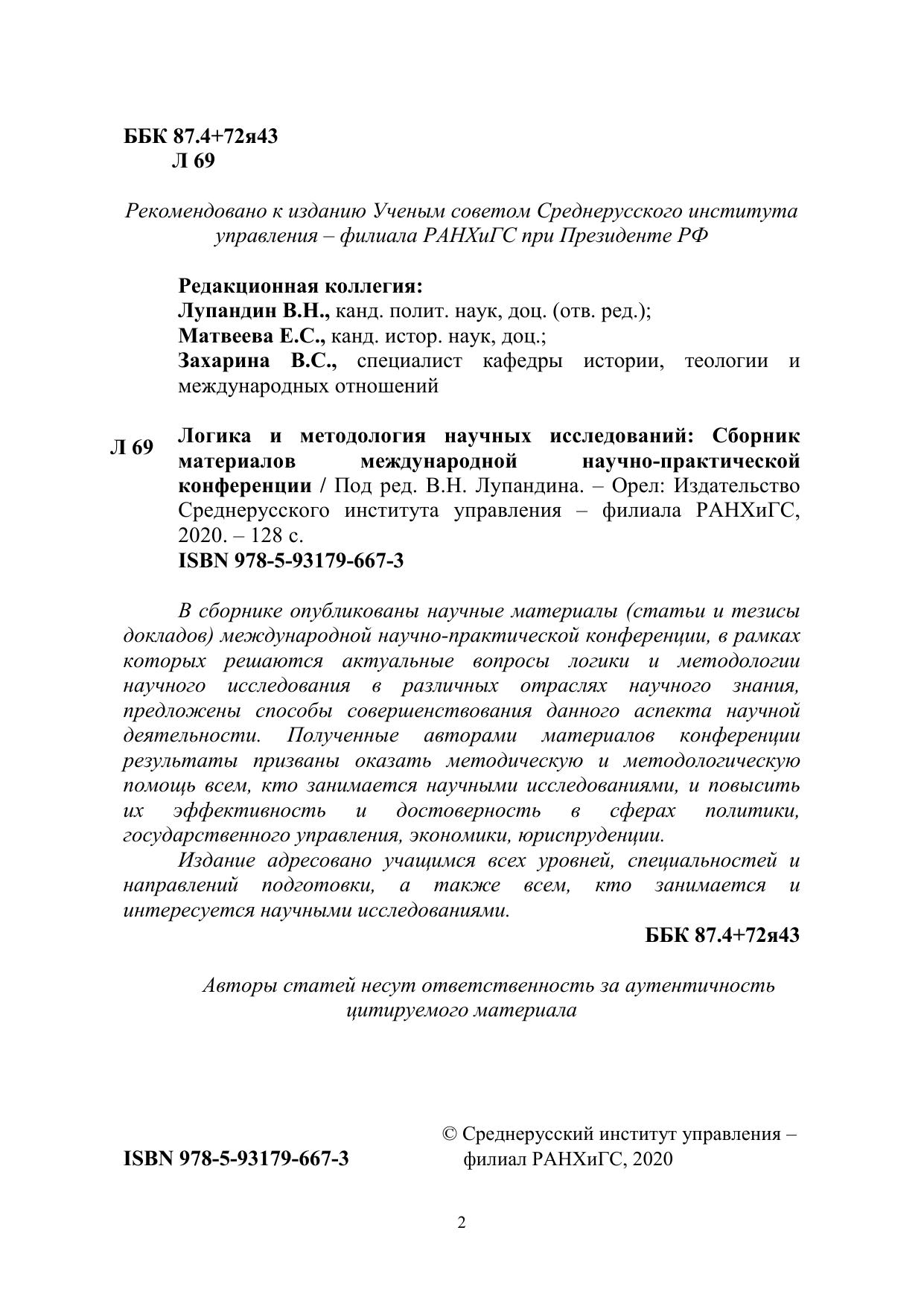 ББК 87.4+72я43
Л 69

Рекомендовано к изданию Ученым советом Среднерусского института управления – филиала РАНХиГС при Президенте РФ

Редакционная коллегия:
Лупандин В.Н., канд. полит. наук, доц. (отв. ред.);
Матвеева Е.С., канд. истор. наук, доц.;
Захарина В.С., специалист кафедры истории, теологии и международных отношений

Л 69 Логика и методология научных исследований: Сборник материалов международной научно-практической конференции / Под ред. В.Н. Лупандина. – Орел: Издательство Среднерусского института управления – филиала РАНХиГС, 2020. – 128 с.
ISBN 978-5-93179-667-3

В сборнике опубликованы научные материалы (статьи и тезисы докладов) международной научно-практической конференции, в рамках которых решаются актуальные вопросы логики и методологии научного исследования в различных отраслях научного знания, предложены способы совершенствования данного аспекта научной деятельности. Полученные авторами материалов конференции результаты призваны оказать методическую и методологическую помощь всем, кто занимается научными исследованиями, и повысить их эффективность и достоверность в сферах политики, государственного управления, экономики, юриспруденции.

Издание адресовано учащимся всех уровней, специальностей и направлений подготовки, а также всем, кто занимается и интересуется научными исследованиями.

ББК 87.4+72я43

Авторы статей несут ответственность за аутентичность цитируемого материала

ISBN 978-5-93179-667-3

© Среднерусский институт управления – филиал РАНХиГС, 2020

2